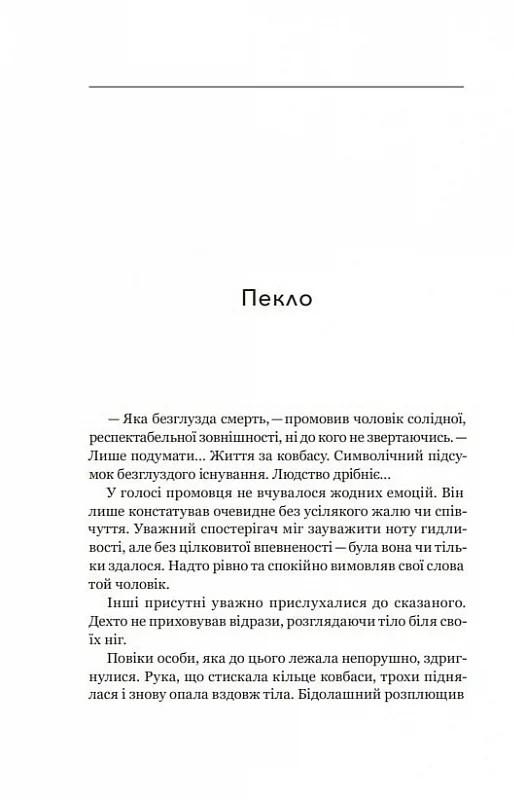 Пекло

— Яка безглузда смерть, — промовив чоловік солідної, респектабельної зовнішності, ні до кого не звертаючись. — Лише подумати... Життя за ковбасу. Символічний підсумок безглуздого існування. Людство дрібніє...

У голосі промовця не вчувалося жодних емоцій. Він лише констатував очевидне без усілякого жалю чи співчуття. Уважний спостерігач міг зауважити ноту гидливості, але без цілковитої впевненості — була вона чи тільки здалося. Надто рівно та спокійно вимовляв свої слова той чоловік.

Інші присутні уважно прислухалися до сказаного. Дехто не приховував відрази, розглядаючи тіло біля своїх ніг.

Повіки особи, яка до цього лежала непорушно, здригнулися. Рука, що стискала кільце ковбаси, трохи піднялася і знову опала вздовж тіла. Бідолашний розплющив